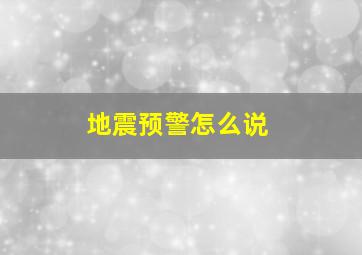 地震预警怎么说